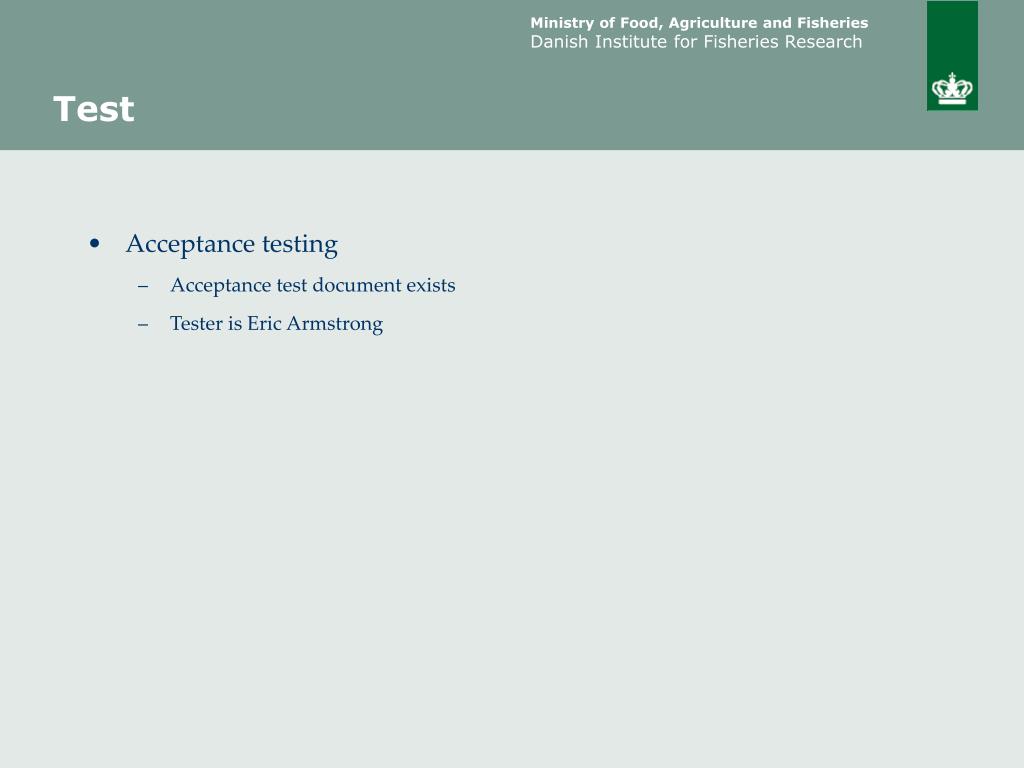 Ministry of Food, Agriculture and Fisheries
Danish Institute for Fisheries Research

Test

• Acceptance testing
– Acceptance test document exists
– Tester is Eric Armstrong